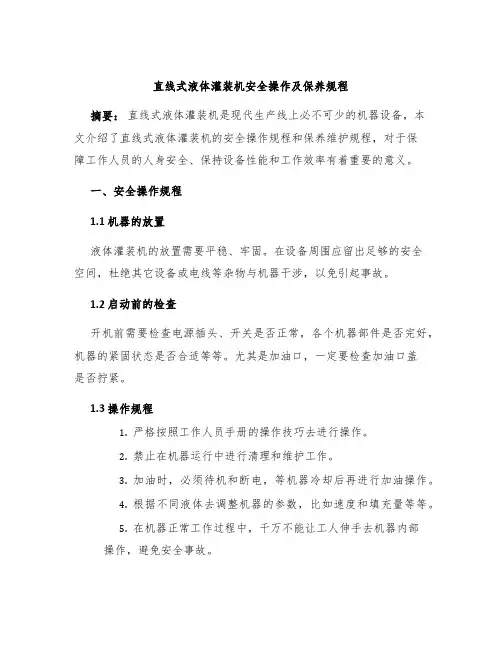 直线式液体灌装机安全操作及保养规程

摘要：直线式液体灌装机是现代生产线上必不可少的机器设备，本文介绍了直线式液体灌装机的安全操作规程和保养维护规程，对于保障工作人员的人身安全、保持设备性能和工作效率有着重要的意义。

一、安全操作规程

1.1 机器的放置

液体灌装机的放置需要平稳、牢固。在设备周围应留出足够的安全空间，杜绝其它设备或电线等杂物与机器干涉，以免引起事故。

1.2 启动前的检查

开机前需要检查电源插头、开关是否正常，各个机器部件是否完好，机器的紧固状态是否合适等等。尤其是加油口，一定要检查加油口盖是否拧紧。

1.3 操作规程

1. 严格按照工作人员手册的操作技巧去进行操作。

2. 禁止在机器运行中进行清理和维护工作。

3. 加油时，必须待机和断电，等机器冷却后再进行加油操作。

4. 根据不同液体去调整机器的参数，比如速度和填充量等等。

5. 在机器正常工作过程中，千万不能让工人伸手去机器内部操作，避免安全事故。